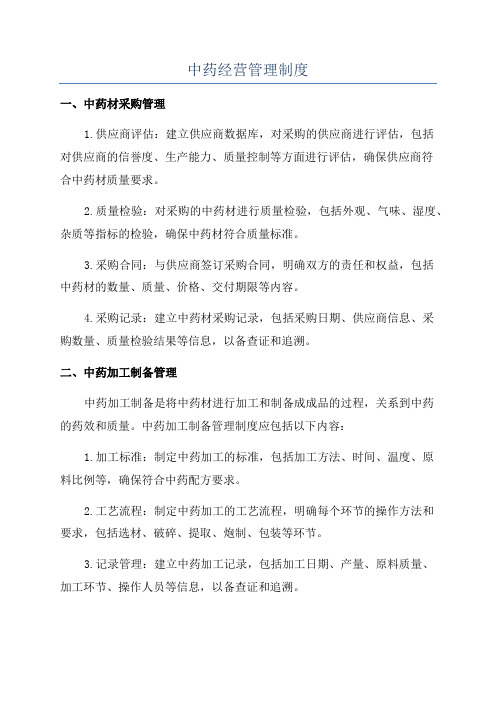 中药经营管理制度

一、中药材采购管理

1.供应商评估：建立供应商数据库，对采购的供应商进行评估，包括对供应商的信誉度、生产能力、质量控制等方面进行评估，确保供应商符合中药材质量要求。

2.质量检验：对采购的中药材进行质量检验，包括外观、气味、湿度、杂质等指标的检验，确保中药材符合质量标准。

3.采购合同：与供应商签订采购合同，明确双方的责任和权益，包括中药材的数量、质量、价格、交付期限等内容。

4.采购记录：建立中药材采购记录，包括采购日期、供应商信息、采购数量、质量检验结果等信息，以备查证和追溯。

二、中药加工制备管理

中药加工制备是将中药材进行加工和制备成成品的过程，关系到中药的药效和质量。中药加工制备管理制度应包括以下内容：

1.加工标准：制定中药加工的标准，包括加工方法、时间、温度、原料比例等，确保符合中药配方要求。

2.工艺流程：制定中药加工的工艺流程，明确每个环节的操作方法和要求，包括选材、破碎、提取、炮制、包装等环节。

3.记录管理：建立中药加工记录，包括加工日期、产量、原料质量、加工环节、操作人员等信息，以备查证和追溯。